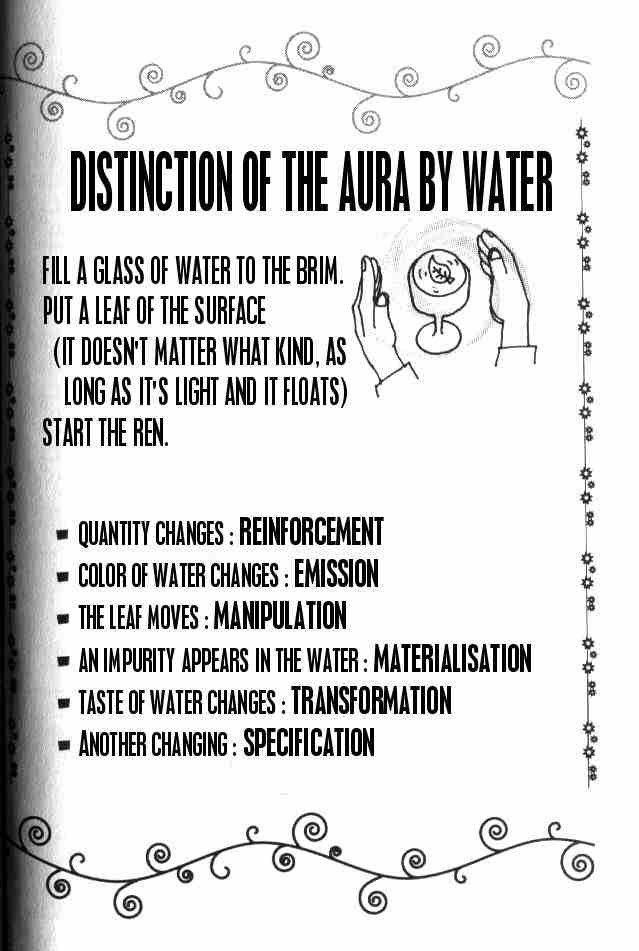 DISTINCTION OF THE AURA BY WATER

FILL A GLASS OF WATER TO THE BRIM.
PUT A LEAF OF THE SURFACE
(IT DOESN'T MATTER WHAT KIND, AS LONG AS IT'S LIGHT AND IT FLOATS)
START THE REN.

- QUANTITY CHANGES : REINFORCEMENT
- COLOR OF WATER CHANGES : EMISSION
- THE LEAF MOVES : MANIPULATION
- AN IMPURITY APPEARS IN THE WATER : MATERIALISATION
- TASTE OF WATER CHANGES : TRANSFORMATION
- ANOTHER CHANGING : SPECIFICATION